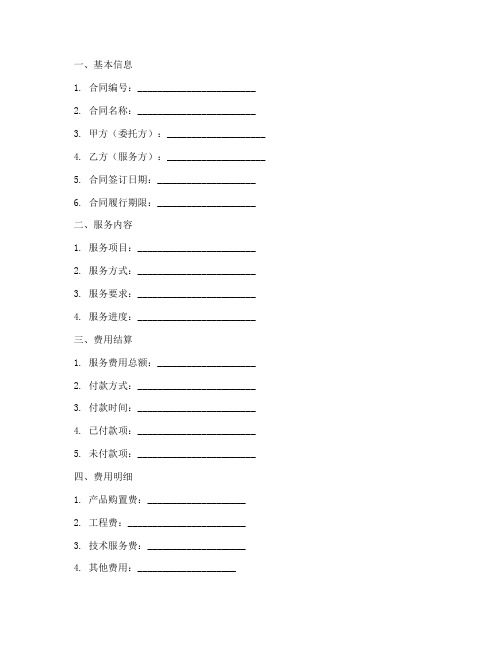 一、基本信息

1. 合同编号：________________________

2. 合同名称：________________________

3. 甲方（委托方）：____________________

4. 乙方（服务方）：____________________

5. 合同签订日期：____________________

6. 合同履行期限：____________________

二、服务内容

1. 服务项目：________________________

2. 服务方式：________________________

3. 服务要求：________________________

4. 服务进度：________________________

三、费用结算

1. 服务费用总额：____________________

2. 付款方式：________________________

3. 付款时间：________________________

4. 已付款项：________________________

5. 未付款项：________________________

四、费用明细

1. 产品购置费：____________________

2. 工程费：________________________

3. 技术服务费：____________________

4. 其他费用：____________________